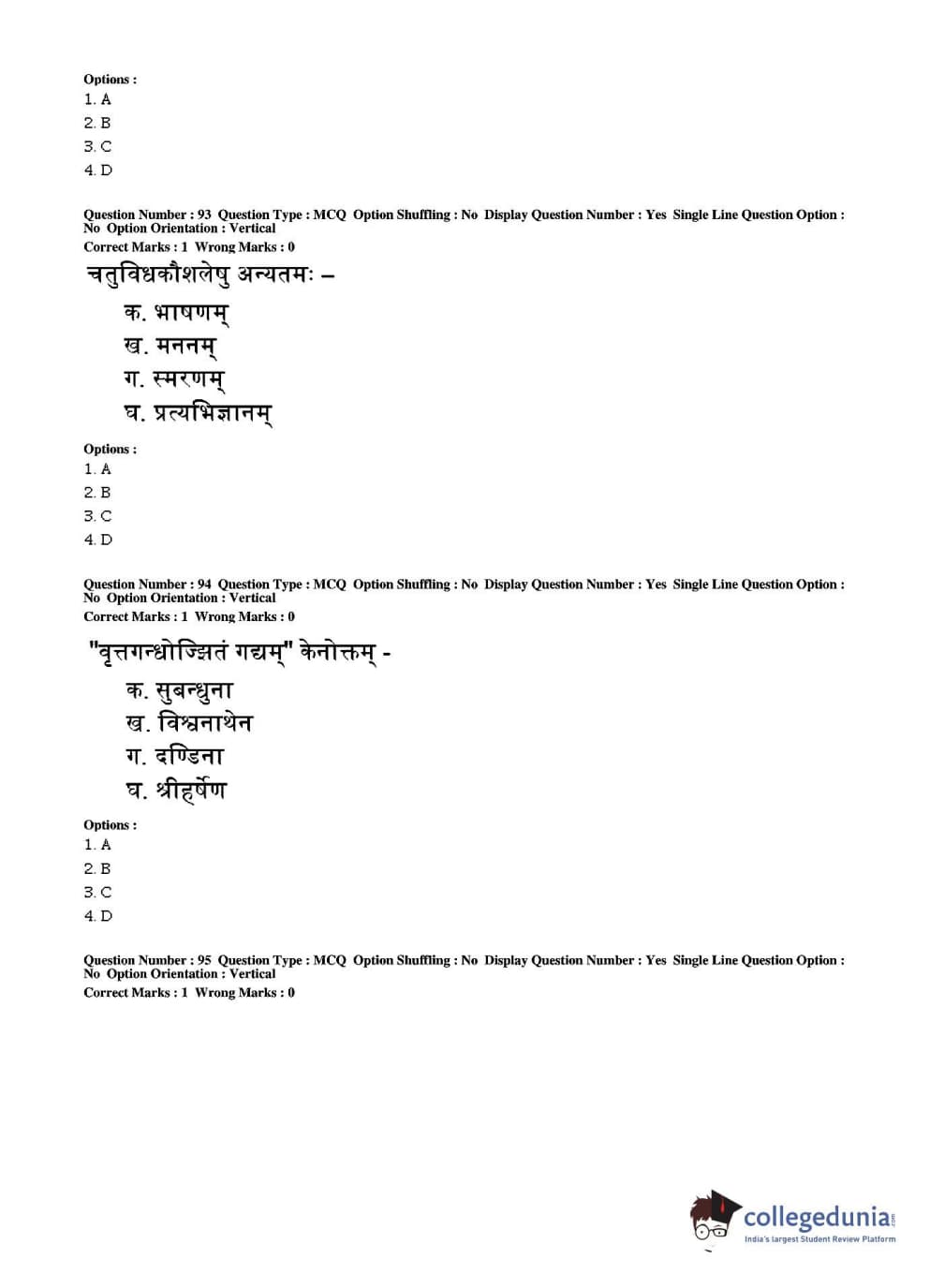 Options :
1. A
2. B
3. C
4. D

Question Number : 93 Question Type : MCQ Option Shuffling : No Display Question Number : Yes Single Line Question Option : No Option Orientation : Vertical
Correct Marks : 1 Wrong Marks : 0

चतुविधकौशलेषु अन्यतमः –

क. भाषणम्
ख. मननम्
ग. स्मरणम्
घ. प्रत्यभिज्ञानम्

Options :
1. A
2. B
3. C
4. D

Question Number : 94 Question Type : MCQ Option Shuffling : No Display Question Number : Yes Single Line Question Option : No Option Orientation : Vertical
Correct Marks : 1 Wrong Marks : 0

"वृत्तगन्धोज्झितं गद्यम्" केनोक्तम् -

क. सुबन्धुना
ख. विश्वनाथेन
ग. दण्डिना
घ. श्रीहर्षेण

Options :
1. A
2. B
3. C
4. D

Question Number : 95 Question Type : MCQ Option Shuffling : No Display Question Number : Yes Single Line Question Option : No Option Orientation : Vertical
Correct Marks : 1 Wrong Marks : 0

collegedunia.com
India's largest Student Review Platform